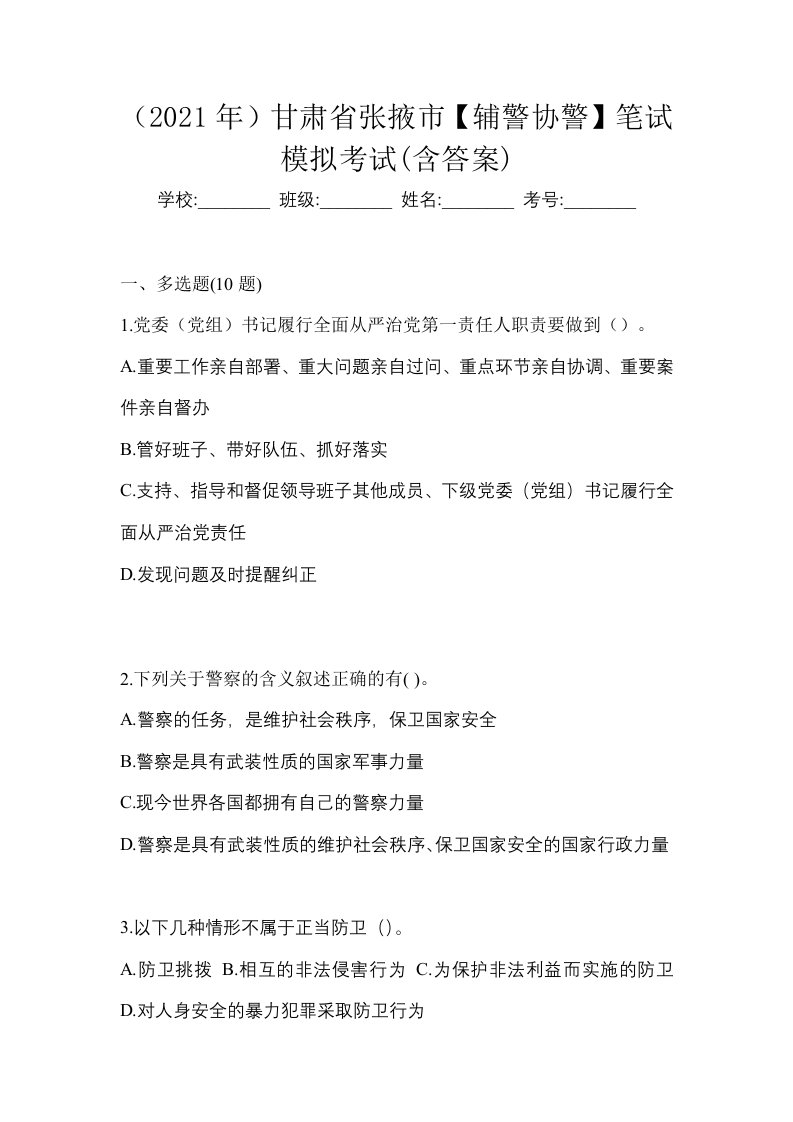 （2021 年）甘肃省张掖市【辅警协警】笔试模拟考试(含答案)

学校:________ 班级:________ 姓名:________ 考号:________

一、多选题(10 题)

1.党委（党组）书记履行全面从严治党第一责任人职责要做到（）。

A.重要工作亲自部署、重大问题亲自过问、重点环节亲自协调、重要案件亲自督办

B.管好班子、带好队伍、抓好落实

C.支持、指导和督促领导班子其他成员、下级党委（党组）书记履行全面从严治党责任

D.发现问题及时提醒纠正

2.下列关于警察的含义叙述正确的有( )。

A.警察的任务，是维护社会秩序，保卫国家安全

B.警察是具有武装性质的国家军事力量

C.现今世界各国都拥有自己的警察力量

D.警察是具有武装性质的维护社会秩序、保卫国家安全的国家行政力量

3.以下几种情形不属于正当防卫（）。

A.防卫挑拨 B.相互的非法侵害行为 C.为保护非法利益而实施的防卫 D.对人身安全的暴力犯罪采取防卫行为